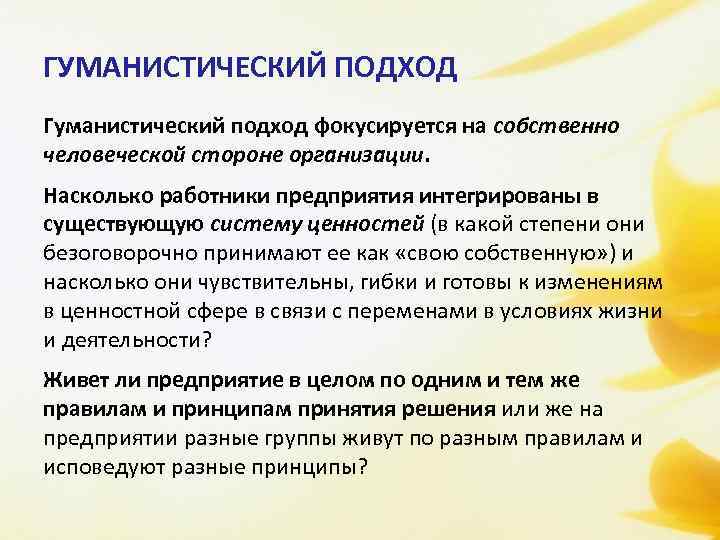 ГУМАНИСТИЧЕСКИЙ ПОДХОД

Гуманистический подход фокусируется на собственно человеческой стороне организации.

Насколько работники предприятия интегрированы в существующую систему ценностей (в какой степени они безоговорочно принимают ее как «свою собственную») и насколько они чувствительны, гибки и готовы к изменениям в ценностной сфере в связи с переменами в условиях жизни и деятельности?

Живет ли предприятие в целом по одним и тем же правилам и принципам принятия решения или же на предприятии разные группы живут по разным правилам и исповедуют разные принципы?